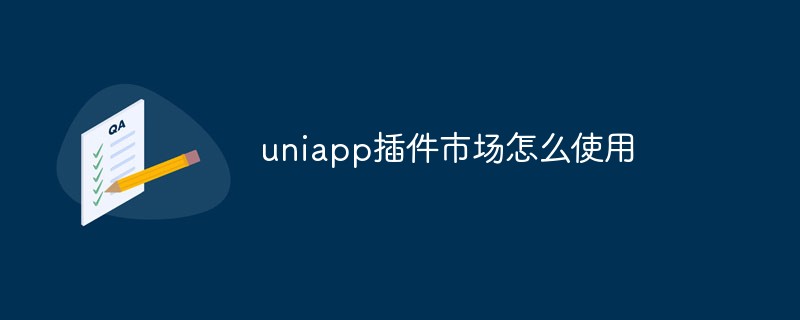 QA

uniapp插件市场怎么使用